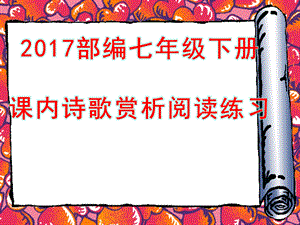 2017部编七年级下册

课内诗歌赏析阅读练习